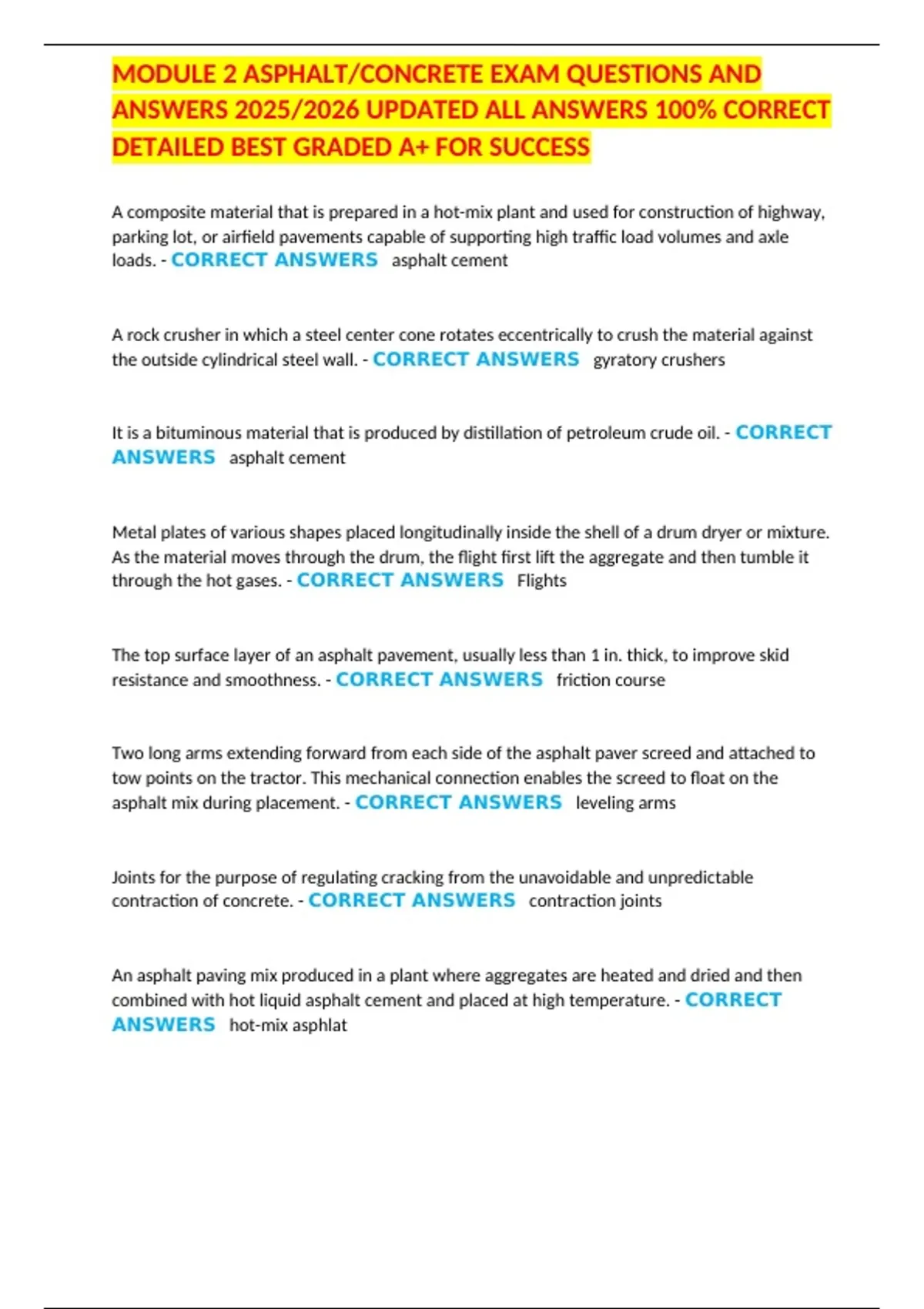 MODULE 2 ASPHALT/CONCRETE EXAM QUESTIONS AND ANSWERS 2025/2026 UPDATED ALL ANSWERS 100% CORRECT DETAILED BEST GRADED A+ FOR SUCCESS

A composite material that is prepared in a hot-mix plant and used for construction of highway, parking lot, or airfield pavements capable of supporting high traffic load volumes and axle loads. - CORRECT ANSWERS asphalt cement

A rock crusher in which a steel center cone rotates eccentrically to crush the material against the outside cylindrical steel wall. - CORRECT ANSWERS gyratory crushers

It is a bituminous material that is produced by distillation of petroleum crude oil. - CORRECT ANSWERS asphalt cement

Metal plates of various shapes placed longitudinally inside the shell of a drum dryer or mixture. As the material moves through the drum, the flight first lift the aggregate and then tumble it through the hot gases. - CORRECT ANSWERS Flights

The top surface layer of an asphalt pavement, usually less than 1 in. thick, to improve skid resistance and smoothness. - CORRECT ANSWERS friction course

Two long arms extending forward from each side of the asphalt paver screed and attached to tow points on the tractor. This mechanical connection enables the screed to float on the asphalt mix during placement. - CORRECT ANSWERS leveling arms

Joints for the purpose of regulating cracking from the unavoidable and unpredictable contraction of concrete. - CORRECT ANSWERS contraction joints

An asphalt paving mix produced in a plant where aggregates are heated and dried and then combined with hot liquid asphalt cement and placed at high temperature. - CORRECT ANSWERS hot-mix asphlat